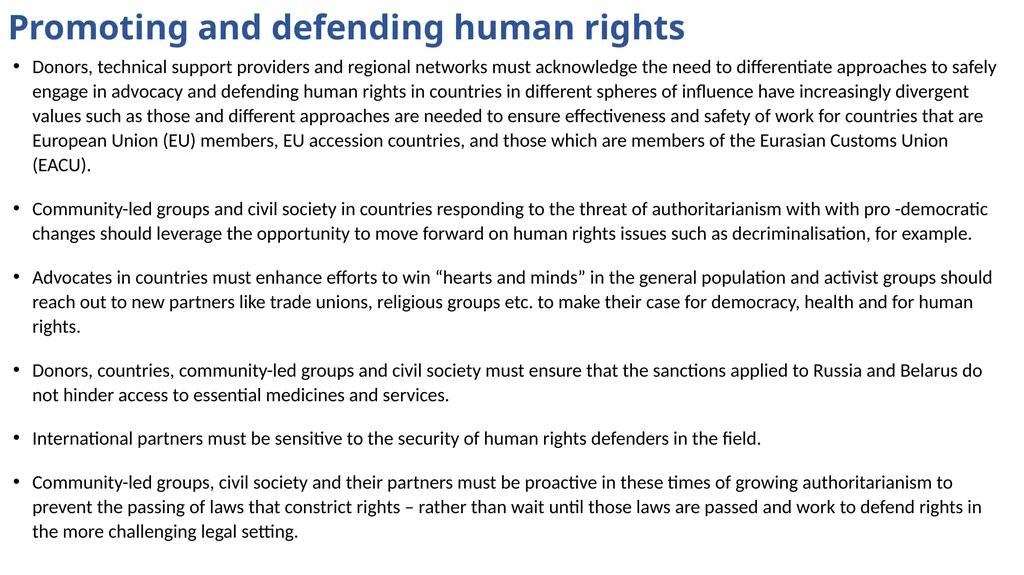 Promoting and defending human rights

• Donors, technical support providers and regional networks must acknowledge the need to differentiate approaches to safely engage in advocacy and defending human rights in countries in different spheres of influence have increasingly divergent values such as those and different approaches are needed to ensure effectiveness and safety of work for countries that are European Union (EU) members, EU accession countries, and those which are members of the Eurasian Customs Union (EACU).

• Community-led groups and civil society in countries responding to the threat of authoritarianism with with pro -democratic changes should leverage the opportunity to move forward on human rights issues such as decriminalisation, for example.

• Advocates in countries must enhance efforts to win “hearts and minds” in the general population and activist groups should reach out to new partners like trade unions, religious groups etc. to make their case for democracy, health and for human rights.

• Donors, countries, community-led groups and civil society must ensure that the sanctions applied to Russia and Belarus do not hinder access to essential medicines and services.

• International partners must be sensitive to the security of human rights defenders in the field.

• Community-led groups, civil society and their partners must be proactive in these times of growing authoritarianism to prevent the passing of laws that constrict rights – rather than wait until those laws are passed and work to defend rights in the more challenging legal setting.